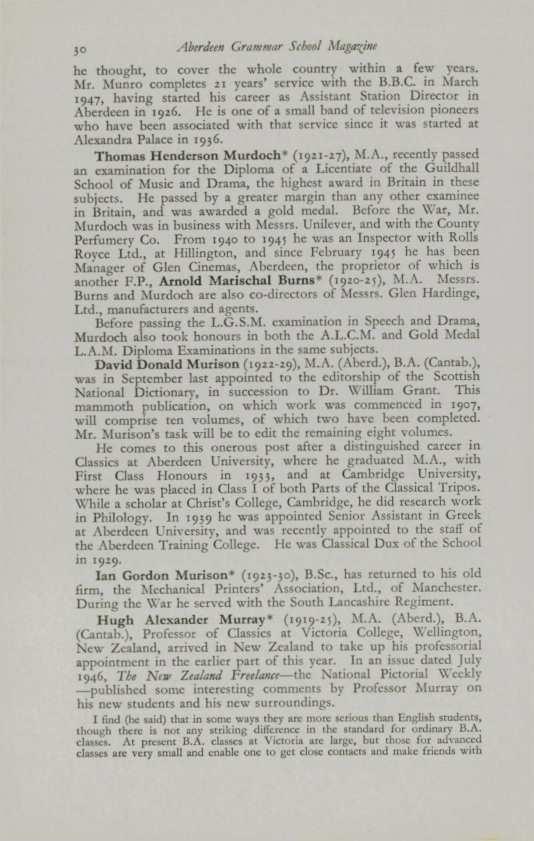 30 Aberdeen Grammar School Magazine

he thought, to cover the whole country within a few years. Mr. Munro completes 21 years' service with the B.B.C. in March 1947, having started his career as Assistant Station Director in Aberdeen in 1926. He is one of a small band of television pioneers who have been associated with that service since it was started at Alexandra Palace in 1936.

Thomas Henderson Murdoch* (1921-27), M.A., recently passed an examination for the Diploma of a Licentiate of the Guildhall School of Music and Drama, the highest award in Britain in these subjects. He passed by a greater margin than any other examinee in Britain, and was awarded a gold medal. Before the War, Mr. Murdoch was in business with Messrs. Unilever, and with the County Perfumery Co. From 1940 to 1945 he was an Inspector with Rolls Royce Ltd., at Hillington, and since February 1945 he has been Manager of Glen Cinemas, Aberdeen, the proprietor of which is another F.P., Arnold Marischal Burns* (1920-25), M.A. Messrs. Burns and Murdoch are also co-directors of Messrs. Glen Hardinge, Ltd., manufacturers and agents.

Before passing the L.G.S.M. examination in Speech and Drama, Murdoch also took honours in both the A.L.C.M. and Gold Medal L.A.M. Diploma Examinations in the same subjects.

David Donald Murison (1922-29), M.A. (Aberd.), B.A. (Cantab.), was in September last appointed to the editorship of the Scottish National Dictionary, in succession to Dr. William Grant. This mammoth publication, on which work was commenced in 1907, will comprise ten volumes, of which two have been completed. Mr. Murison's task will be to edit the remaining eight volumes.

He comes to this onerous post after a distinguished career in Classics at Aberdeen University, where he graduated M.A., with First Class Honours in 1933, and at Cambridge University, where he was placed in Class I of both Parts of the Classical Tripos. While a scholar at Christ's College, Cambridge, he did research work in Philology. In 1939 he was appointed Senior Assistant in Greek at Aberdeen University, and was recently appointed to the staff of the Aberdeen Training College. He was Classical Dux of the School in 1929.

Ian Gordon Murison* (1923-30), B.Sc., has returned to his old firm, the Mechanical Printers' Association, Ltd., of Manchester. During the War he served with the South Lancashire Regiment.

Hugh Alexander Murray* (1919-25), M.A. (Aberd.), B.A. (Cantab.), Professor of Classics at Victoria College, Wellington, New Zealand, arrived in New Zealand to take up his professorial appointment in the earlier part of this year. In an issue dated July 1946, The New Zealand Freelance—the National Pictorial Weekly—published some interesting comments by Professor Murray on his new students and his new surroundings.

I find (he said) that in some ways they are more serious than English students, though there is not any striking difference in the standard for ordinary B.A. classes. At present B.A. classes at Victoria are large, but those for advanced classes are very small and enable one to get close contacts and make friends with